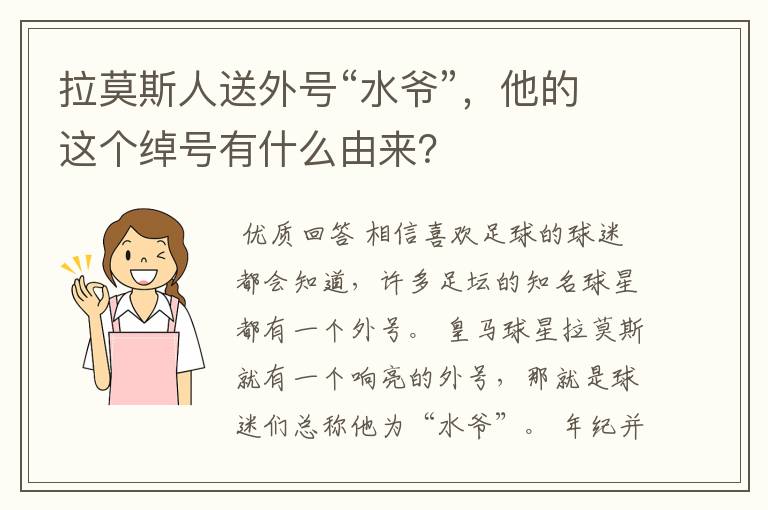 拉莫斯人送外号“水爷”，他的这个绰号有什么由来？

优质回答 相信喜欢足球的球迷都会知道，许多足坛的知名球星都有一个外号。 皇马球星拉莫斯就有一个响亮的外号，那就是球迷们总称他为“水爷”。 年纪并